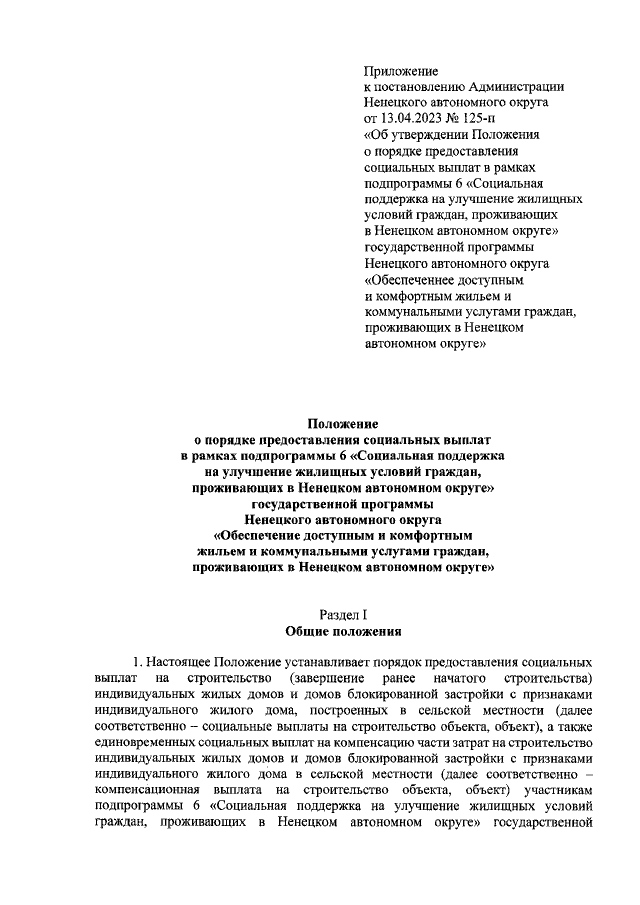 Приложение
к постановлению Администрации
Ненецкого автономного округа
от 13.04.2023 № 125-п
«Об утверждении Положения
о порядке предоставления
социальных выплат в рамках
подпрограммы 6 «Социальная
поддержка на улучшение жилищных
условий граждан, проживающих
в Ненецком автономном округе»
государственной программы
Ненецкого автономного округа
«Обеспеченнее доступным
и комфортным жильем и
коммунальными услугами граждан,
проживающих в Ненецком
автономном округе»

Положение
о порядке предоставления социальных выплат
в рамках подпрограммы 6 «Социальная поддержка
на улучшение жилищных условий граждан,
проживающих в Ненецком автономном округе»
государственной программы
Ненецкого автономного округа
«Обеспечение доступным и комфортным
жильем и коммунальными услугами граждан,
проживающих в Ненецком автономном округе»

Раздел I
Общие положения

1. Настоящее Положение устанавливает порядок предоставления социальных выплат на строительство (завершение ранее начатого строительства) индивидуальных жилых домов и домов блокированной застройки с признаками индивидуального жилого дома, построенных в сельской местности (далее соответственно – социальные выплаты на строительство объекта, объект), а также единовременных социальных выплат на компенсацию части затрат на строительство индивидуальных жилых домов и домов блокированной застройки с признаками индивидуального жилого дома в сельской местности (далее соответственно – компенсационная выплата на строительство объекта, объект) участникам подпрограммы 6 «Социальная поддержка на улучшение жилищных условий граждан, проживающих в Ненецком автономном округе» государственной